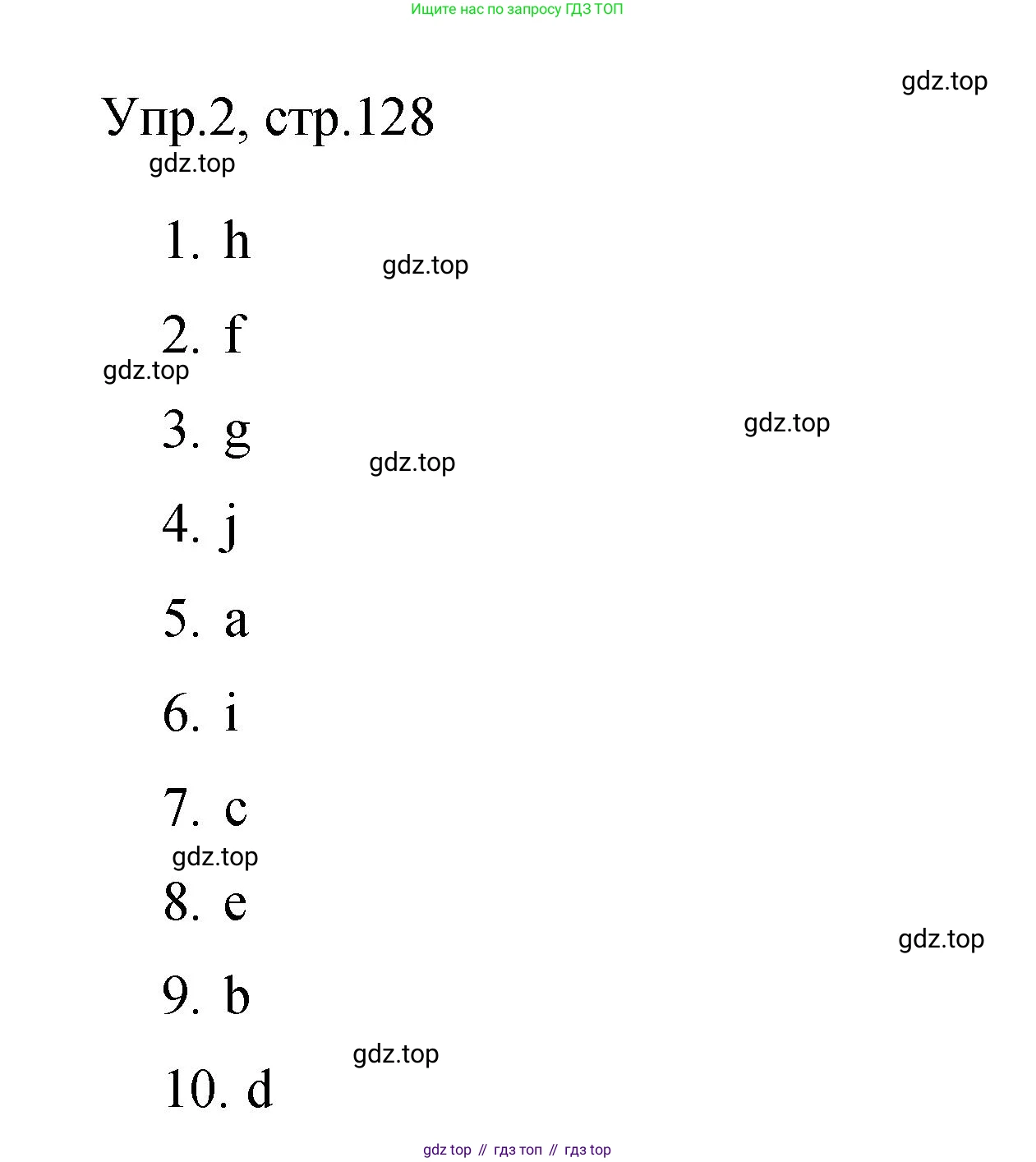 Ищите нас по запросу ГДЗ ТОП

gdz.top

Упр.2, стр.128

gdz.top

1. h

gdz.top

2. f

gdz.top

3. g

gdz.top

gdz.top

4. j

5. a

6. i

7. c

gdz.top

8. e

gdz.top

9. b

gdz.top

10. d

gdz top // гдз топ // гдз top